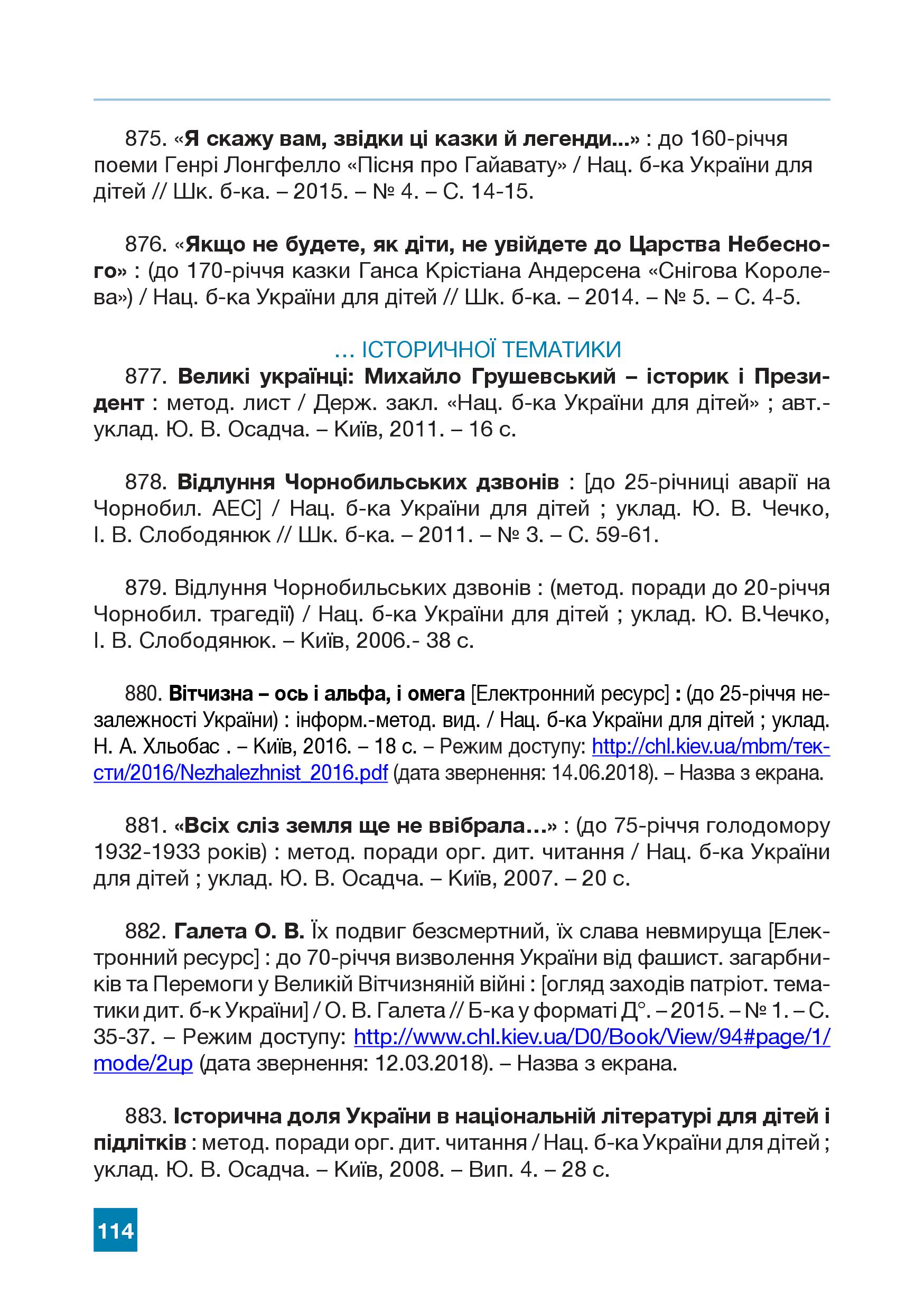 875. «Я скажу вам, звідки ці казки й легенди...» : до 160-річчя поеми Генрі Лонгфелло «Пісня про Гайавату» / Нац. б-ка України для дітей // Шк. б-ка. – 2015. – № 4. – С. 14-15.

876. «Якщо не будете, як діти, не увійдете до Царства Небесного» : (до 170-річчя казки Ганса Крістіана Андерсена «Снігова Королева») / Нац. б-ка України для дітей // Шк. б-ка. – 2014. – № 5. – С. 4-5.

... ІСТОРИЧНОЇ ТЕМАТИКИ

877. Великі українці: Михайло Грушевський – історик і Президент : метод. лист / Держ. закл. «Нац. б-ка України для дітей» ; авт.-уклад. Ю. В. Осадча. – Київ, 2011. – 16 с.

878. Відлуння Чорнобильських дзвонів : [до 25-річниці аварії на Чорнобил. АЕС] / Нац. б-ка України для дітей ; уклад. Ю. В. Чечко, І. В. Слободянюк // Шк. б-ка. – 2011. – № 3. – С. 59-61.

879. Відлуння Чорнобильських дзвонів : (метод. поради до 20-річчя Чорнобил. трагедії) / Нац. б-ка України для дітей ; уклад. Ю. В.Чечко, І. В. Слободянюк. – Київ, 2006.- 38 с.

880. Вітчизна – ось і альфа, і омега [Електронний ресурс] : (до 25-річчя незалежності України) : інформ.-метод. вид. / Нац. б-ка України для дітей ; уклад. Н. А. Хльобас . – Київ, 2016. – 18 с. – Режим доступу: http://chl.kiev.ua/mbm/тексти/2016/Nezhalezhnist_2016.pdf (дата звернення: 14.06.2018). – Назва з екрана.

881. «Всіх сліз земля ще не ввібрала…» : (до 75-річчя голодомору 1932-1933 років) : метод. поради орг. дит. читання / Нац. б-ка України для дітей ; уклад. Ю. В. Осадча. – Київ, 2007. – 20 с.

882. Галета О. В. Їх подвиг безсмертний, їх слава невмируща [Електронний ресурс] : до 70-річчя визволення України від фашист. загарбників та Перемоги у Великій Вітчизняній війні : [огляд заходів патріот. тематики дит. б-к України] / О. В. Галета // Б-ка у форматі Д°. – 2015. – № 1. – С. 35-37. – Режим доступу: http://www.chl.kiev.ua/D0/Book/View/94#page/1/mode/2up (дата звернення: 12.03.2018). – Назва з екрана.

883. Історична доля України в національній літературі для дітей і підлітків : метод. поради орг. дит. читання / Нац. б-ка України для дітей ; уклад. Ю. В. Осадча. – Київ, 2008. – Вип. 4. – 28 с.

114